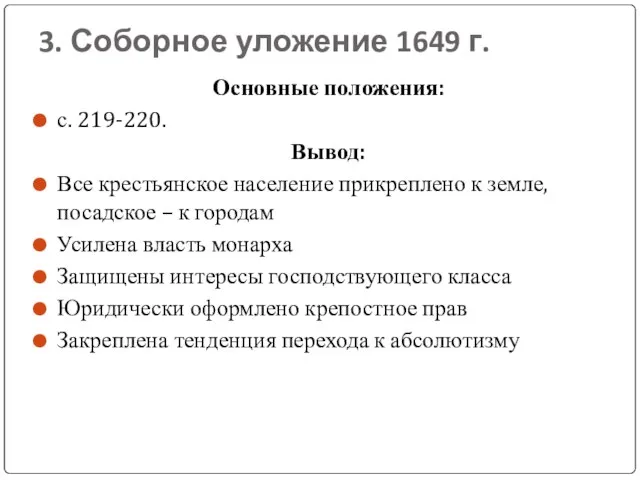 3. Соборное уложение 1649 г.

Основные положения:

с. 219-220.

Вывод:

Все крестьянское население прикреплено к земле, посадское – к городам

Усилена власть монарха

Защищены интересы господствующего класса

Юридически оформлено крепостное прав

Закреплена тенденция перехода к абсолютизму